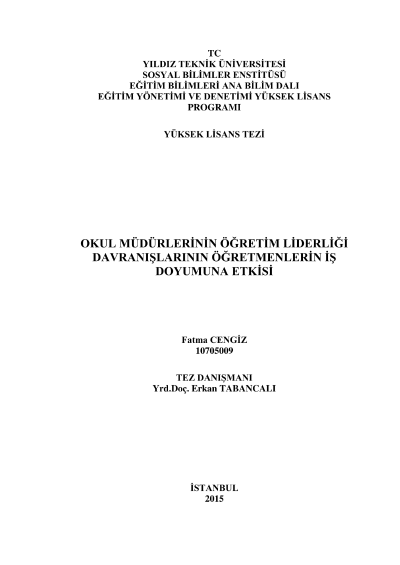 TC
YILDIZ TEKNİK ÜNİVERSİTESİ
SOSYAL BİLİMLER ENSTİTÜSÜ
EĞİTİM BİLİMLERİ ANA BİLİM DALI
EĞİTİM YÖNETİMİ VE DENETİMİ YÜKSEK LİSANS PROGRAMI

YÜKSEK LİSANS TEZİ

OKUL MÜDÜRLERİNİN ÖĞRETİM LİDERLİĞİ DAVRANIŞLARININ ÖĞRETMENLERİN İŞ DOYUMUNA ETKİSİ

Fatma CENGİZ
10705009

TEZ DANIŞMANI
Yrd.Doç. Erkan TABANCALI

İSTANBUL
2015